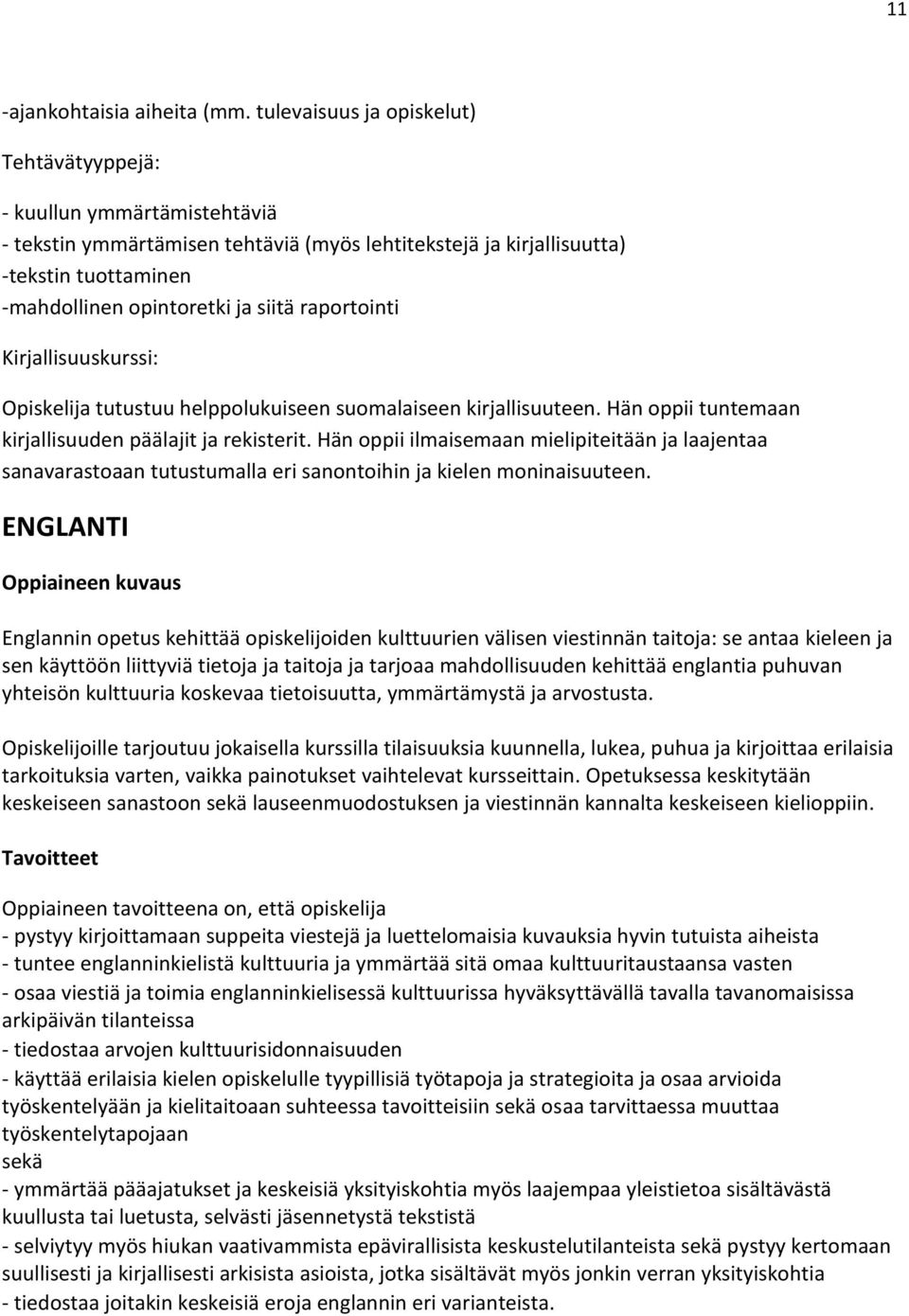 11

-ajankohtaisia aiheita (mm. tulevaisuus ja opiskelut)

Tehtävätyyppejä:

- kuullun ymmärtämistehtäviä
- tekstin ymmärtämisen tehtäviä (myös lehtitekstejä ja kirjallisuutta)
-tekstin tuottaminen
-mahdollinen opintoretki ja siitä raportointi

Kirjallisuuskurssi:

Opiskelija tutustuu helppolukuiseen suomalaiseen kirjallisuuteen. Hän oppii tuntemaan kirjallisuuden päälajit ja rekisterit. Hän oppii ilmaisemaan mielipiteitään ja laajentaa sanavarastoaan tutustumalla eri sanontoihin ja kielen moninaisuuteen.

ENGLANTI

Oppiaineen kuvaus

Englannin opetus kehittää opiskelijoiden kulttuurien välisen viestinnän taitoja: se antaa kieleen ja sen käyttöön liittyviä tietoja ja taitoja ja tarjoaa mahdollisuuden kehittää englantia puhuvan yhteisön kulttuuria koskevaa tietoisuutta, ymmärtämystä ja arvostusta.

Opiskelijoille tarjoutuu jokaisella kurssilla tilaisuuksia kuunnella, lukea, puhua ja kirjoittaa erilaisia tarkoituksia varten, vaikka painotukset vaihtelevat kursseittain. Opetuksessa keskitytään keskeiseen sanastoon sekä lauseenmuodostuksen ja viestinnän kannalta keskeiseen kielioppiin.

Tavoitteet

Oppiaineen tavoitteena on, että opiskelija
- pystyy kirjoittamaan suppeita viestejä ja luettelomaisia kuvauksia hyvin tutuista aiheista
- tuntee englanninkielistä kulttuuria ja ymmärtää sitä omaa kulttuuritaustaansa vasten
- osaa viestiä ja toimia englanninkielisessä kulttuurissa hyväksyttävällä tavalla tavanomaisissa arkipäivän tilanteissa
- tiedostaa arvojen kulttuurisidonnaisuuden
- käyttää erilaisia kielen opiskelulle tyypillisiä työtapoja ja strategioita ja osaa arvioida työskentelyään ja kielitaitoaan suhteessa tavoitteisiin sekä osaa tarvittaessa muuttaa työskentelytapojaan
sekä
- ymmärtää pääajatukset ja keskeisiä yksityiskohtia myös laajempaa yleistietoa sisältävästä kuullusta tai luetusta, selvästi jäsennetystä tekstistä
- selviytyy myös hiukan vaativammista epävirallisista keskustelutilanteista sekä pystyy kertomaan suullisesti ja kirjallisesti arkisista asioista, jotka sisältävät myös jonkin verran yksityiskohtia
- tiedostaa joitakin keskeisiä eroja englannin eri varianteista.